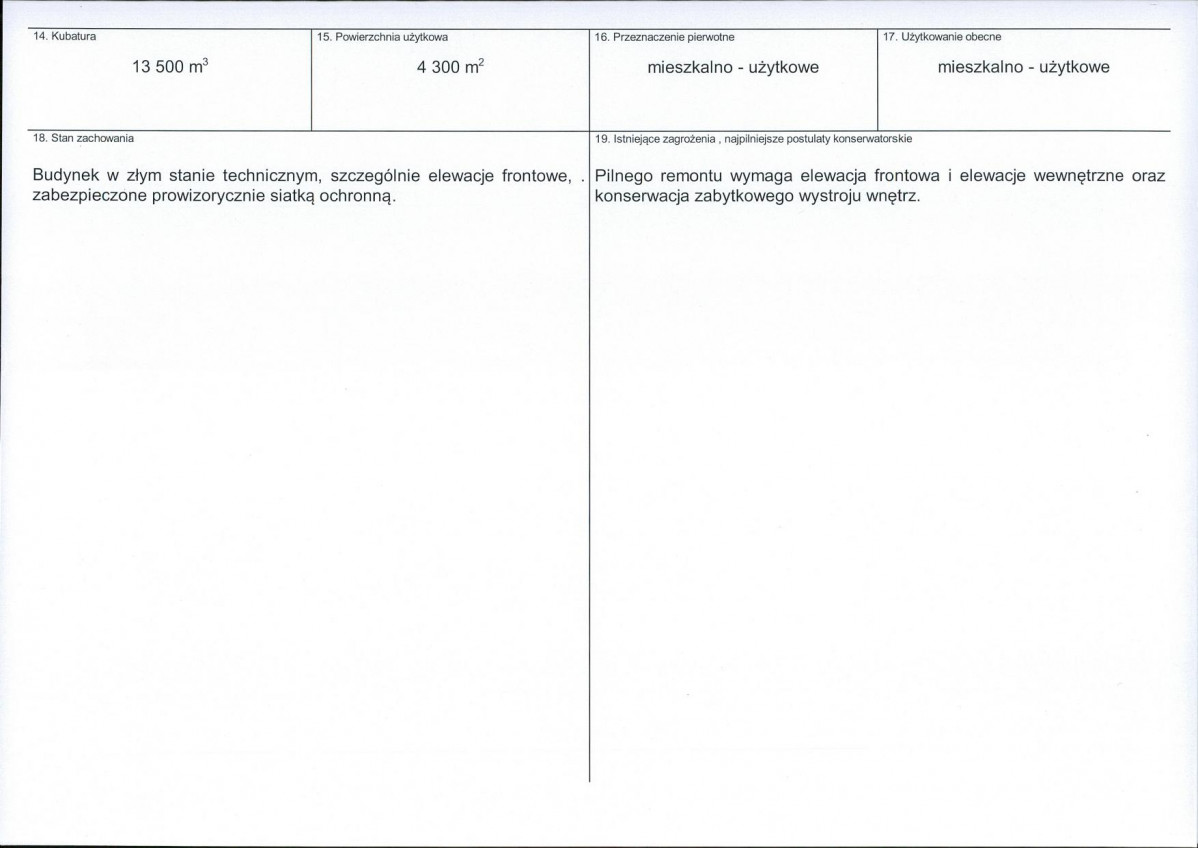 14. Kubatura

13 500 $m^3$

15. Powierzchnia użytkowa

4 300 $m^2$

16. Przeznaczenie pierwotne

mieszkalno - użytkowe

17. Użytkowanie obecne

mieszkalno - użytkowe

18. Stan zachowania

Budynek w złym stanie technicznym, szczególnie elewacje frontowe, . zabezpieczone prowizorycznie siatką ochronną.

19. Istniejące zagrożenia , najpilniejsze postulaty konserwatorskie

Pilnego remontu wymaga elewacja frontowa i elewacje wewnętrzne oraz konserwacja zabytkowego wystroju wnętrz.